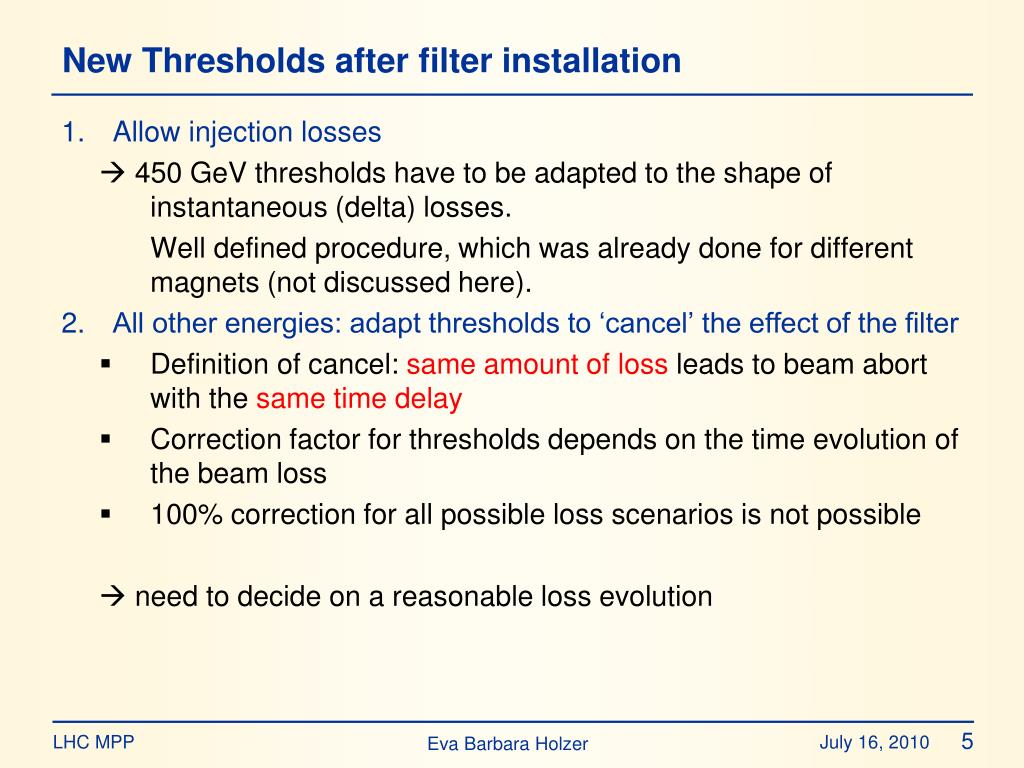 New Thresholds after filter installation

1. Allow injection losses

→ 450 GeV thresholds have to be adapted to the shape of instantaneous (delta) losses.

Well defined procedure, which was already done for different magnets (not discussed here).

2. All other energies: adapt thresholds to ‘cancel’ the effect of the filter

▪ Definition of cancel: same amount of loss leads to beam abort with the same time delay

▪ Correction factor for thresholds depends on the time evolution of the beam loss

▪ 100% correction for all possible loss scenarios is not possible

→ need to decide on a reasonable loss evolution

LHC MPP

Eva Barbara Holzer

July 16, 2010

5